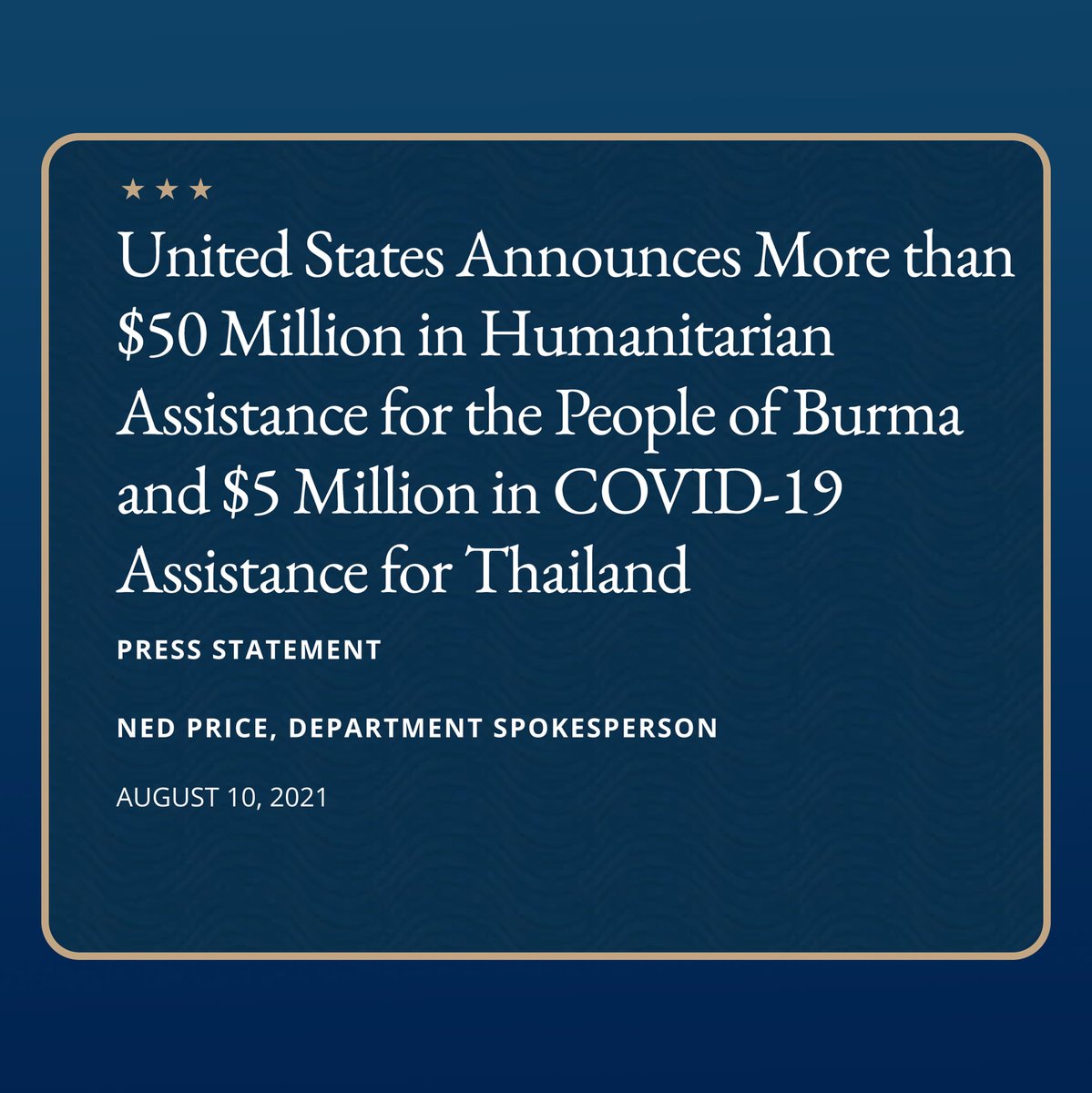 ★ ★ ★

United States Announces More than \$50 Million in Humanitarian Assistance for the People of Burma and \$5 Million in COVID-19 Assistance for Thailand

PRESS STATEMENT

NED PRICE, DEPARTMENT SPOKESPERSON

AUGUST 10, 2021